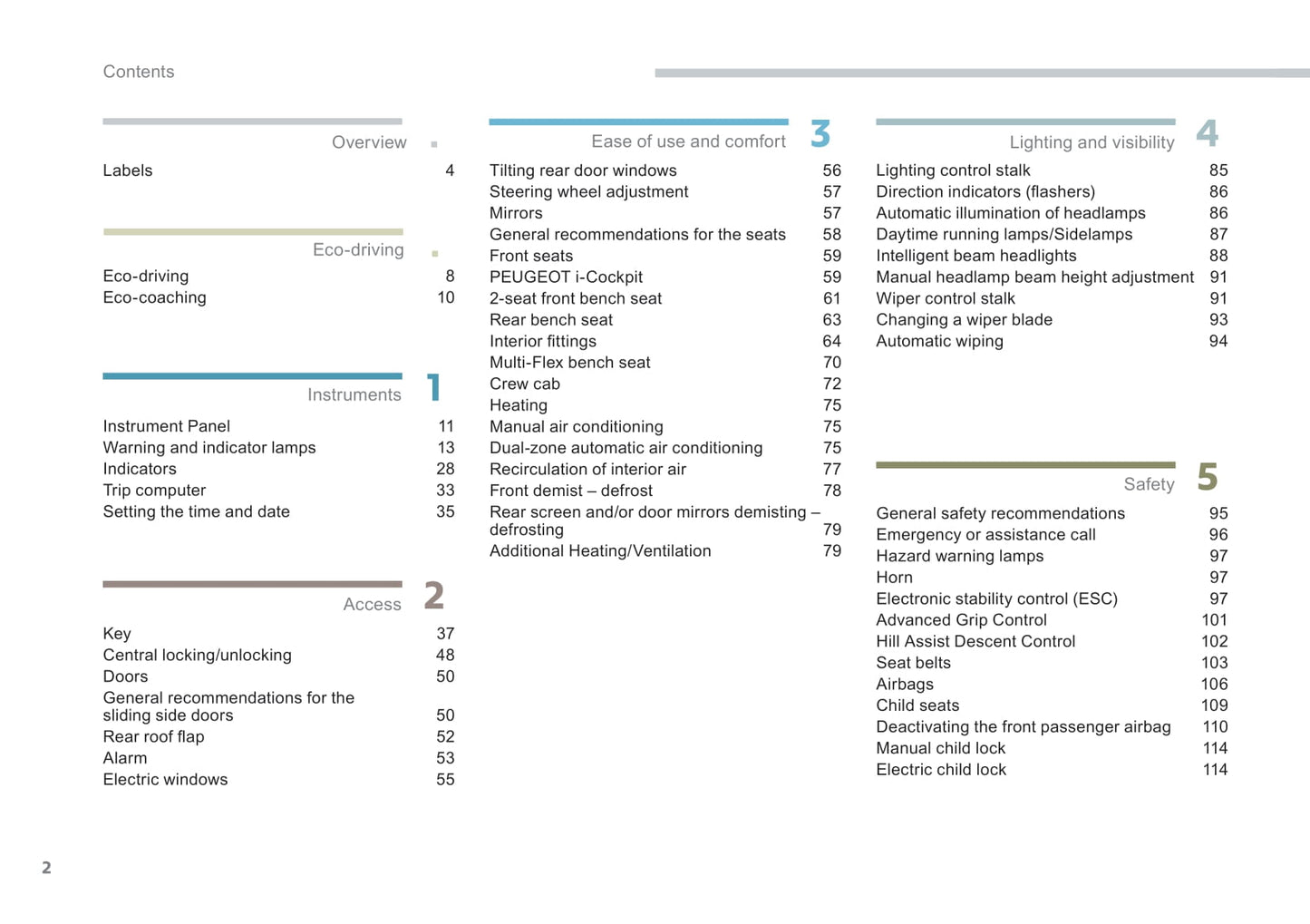 Contents

Overview

Labels 4

Eco-driving

Eco-driving 8
Eco-coaching 10

Instruments 1

Instrument Panel 11
Warning and indicator lamps 13
Indicators 28
Trip computer 33
Setting the time and date 35

Access 2

Key 37
Central locking/unlocking 48
Doors 50
General recommendations for the sliding side doors 50
Rear roof flap 52
Alarm 53
Electric windows 55

Ease of use and comfort 3

Tilting rear door windows 56
Steering wheel adjustment 57
Mirrors 57
General recommendations for the seats 58
Front seats 59
PEUGEOT i-Cockpit 59
2-seat front bench seat 61
Rear bench seat 63
Interior fittings 64
Multi-Flex bench seat 70
Crew cab 72
Heating 75
Manual air conditioning 75
Dual-zone automatic air conditioning 75
Recirculation of interior air 77
Front demist – defrost 78
Rear screen and/or door mirrors demisting – defrosting 79
Additional Heating/Ventilation 79

Lighting and visibility 4

Lighting control stalk 85
Direction indicators (flashers) 86
Automatic illumination of headlamps 86
Daytime running lamps/Sidelamps 87
Intelligent beam headlights 88
Manual headlamp beam height adjustment 91
Wiper control stalk 91
Changing a wiper blade 93
Automatic wiping 94

Safety 5

General safety recommendations 95
Emergency or assistance call 96
Hazard warning lamps 97
Horn 97
Electronic stability control (ESC) 97
Advanced Grip Control 101
Hill Assist Descent Control 102
Seat belts 103
Airbags 106
Child seats 109
Deactivating the front passenger airbag 110
Manual child lock 114
Electric child lock 114

2